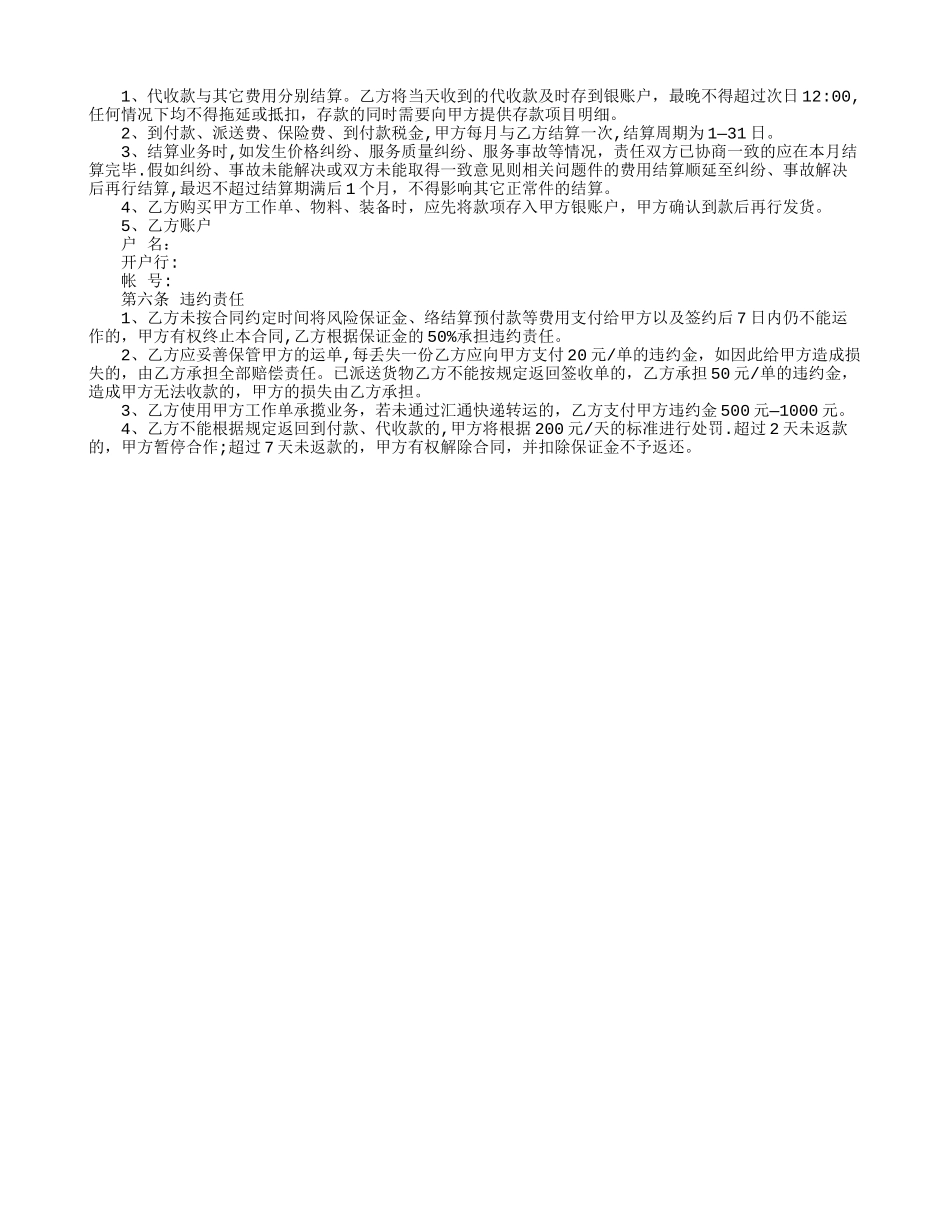 1、代收款与其它费用分别结算。乙方将当天收到的代收款及时存到银账户，最晚不得超过次日12:00,任何情况下均不得拖延或抵扣，存款的同时需要向甲方提供存款项目明细。

2、到付款、派送费、保险费、到付款税金,甲方每月与乙方结算一次,结算周期为1—31日。

3、结算业务时,如发生价格纠纷、服务质量纠纷、服务事故等情况，责任双方已协商一致的应在本月结算完毕.假如纠纷、事故未能解决或双方未能取得一致意见则相关问题件的费用结算顺延至纠纷、事故解决后再行结算,最迟不超过结算期满后1个月，不得影响其它正常件的结算。

4、乙方购买甲方工作单、物料、装备时，应先将款项存入甲方银账户，甲方确认到款后再行发货。

5、乙方账户

户  名:

开户行:

帐  号:

第六条 违约责任

1、乙方未按合同约定时间将风险保证金、络结算预付款等费用支付给甲方以及签约后7日内仍不能运作的，甲方有权终止本合同,乙方根据保证金的50%承担违约责任。

2、乙方应妥善保管甲方的运单,每丢失一份乙方应向甲方支付20元/单的违约金，如因此给甲方造成损失的，由乙方承担全部赔偿责任。已派送货物乙方不能按规定返回签收单的，乙方承担50元/单的违约金，造成甲方无法收款的，甲方的损失由乙方承担。

3、乙方使用甲方工作单承揽业务，若未通过汇通快递转运的，乙方支付甲方违约金500元—1000元。

4、乙方不能根据规定返回到付款、代收款的,甲方将根据200元/天的标准进行处罚.超过2天未返款的，甲方暂停合作;超过7天未返款的，甲方有权解除合同，并扣除保证金不予返还。